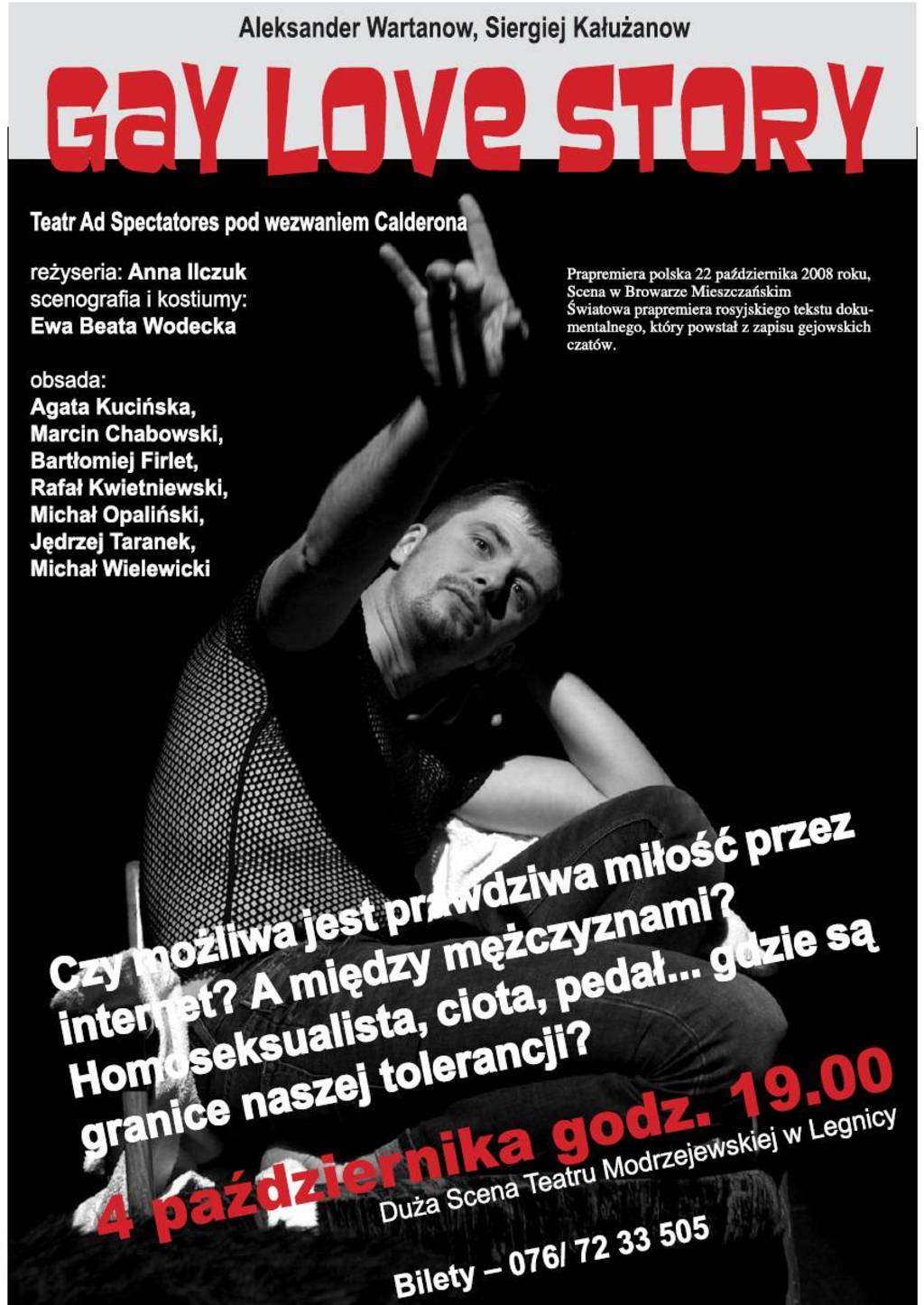 Aleksander Wartanow, Siergiej Kałużanow

GAY LOVE STORY

Teatr Ad Spectatores pod wezwaniem Calderona

reżyseria: Anna Ilczuk
scenografia i kostiumy:
Ewa Beata Wodecka

obsada:
Agata Kucińska,
Marcin Chabowski,
Bartłomiej Firlet,
Rafał Kwietniewski,
Michał Opaliński,
Jędrzej Taranek,
Michał Wielewicki

Prapremiera polska 22 października 2008 roku, Scena w Browarze Mieszczańskim
Światowa prapremiera rosyjskiego tekstu dokumentalnego, który powstał z zapisu gejowskich czatów.

Czy możliwa jest prawdziwa miłość przez internet? A między mężczyznami? Homoseksualista, ciota, pedał... gdzie są granice naszej tolerancji?

4 października godz. 19.00

Duża Scena Teatru Modrzejewskiej w Legnicy

Bilety – 076/ 72 33 505